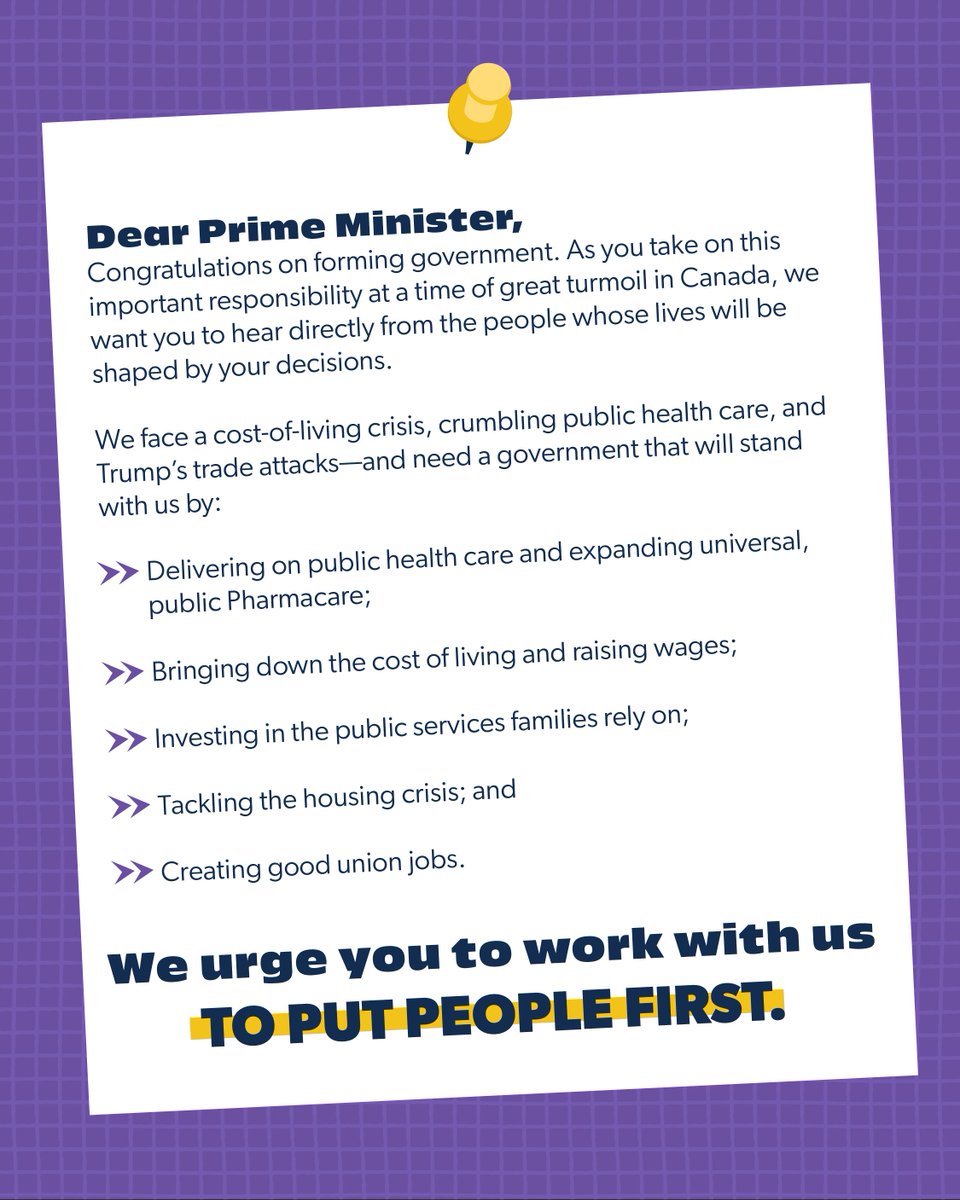 Dear Prime Minister,
Congratulations on forming government. As you take on this important responsibility at a time of great turmoil in Canada, we want you to hear directly from the people whose lives will be shaped by your decisions.

We face a cost-of-living crisis, crumbling public health care, and Trump's trade attacks—and need a government that will stand with us by:

Delivering on public health care and expanding universal, public Pharmacare;

Bringing down the cost of living and raising wages;

Investing in the public services families rely on;

Tackling the housing crisis; and

Creating good union jobs.

We urge you to work with us TO PUT PEOPLE FIRST.